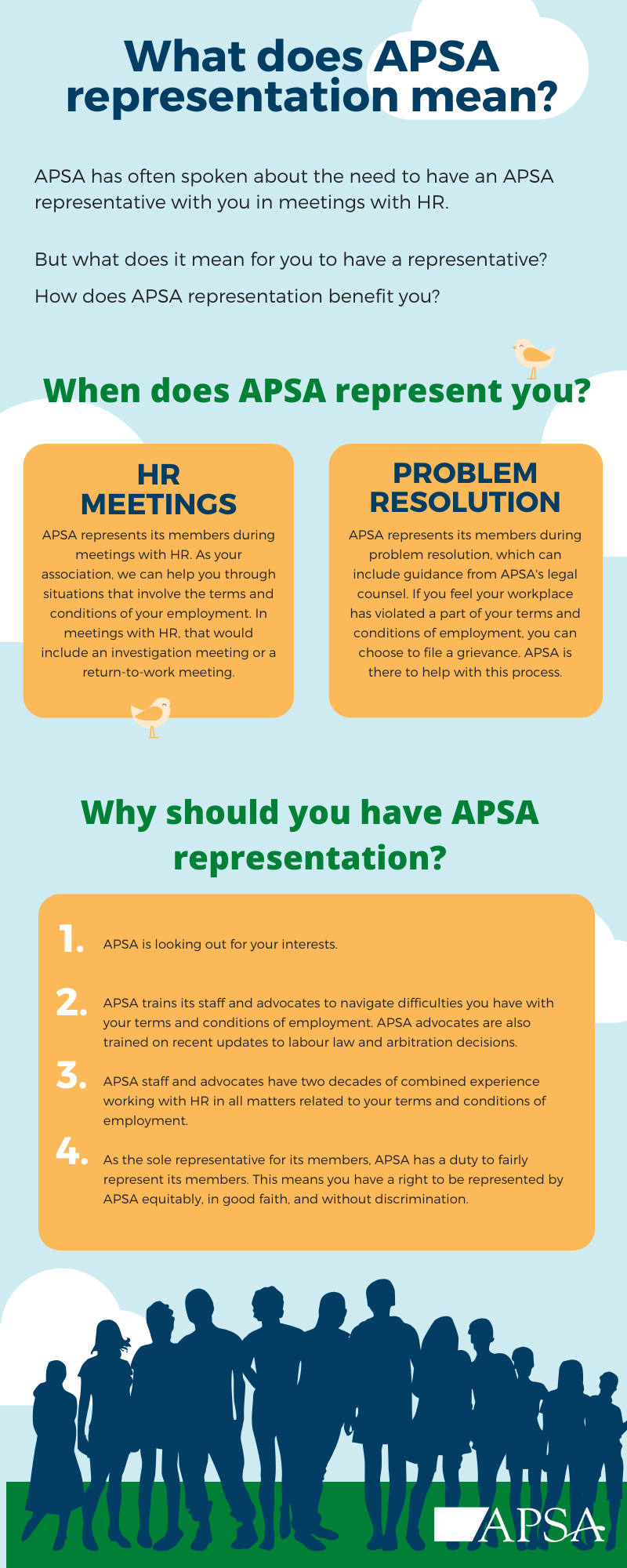 What does APSA representation mean?

APSA has often spoken about the need to have an APSA representative with you in meetings with HR.

But what does it mean for you to have a representative?

How does APSA representation benefit you?

When does APSA represent you?

HR MEETINGS

APSA represents its members during meetings with HR. As your association, we can help you through situations that involve the terms and conditions of your employment. In meetings with HR, that would include an investigation meeting or a return-to-work meeting.

PROBLEM RESOLUTION

APSA represents its members during problem resolution, which can include guidance from APSA's legal counsel. If you feel your workplace has violated a part of your terms and conditions of employment, you can choose to file a grievance. APSA is there to help with this process.

Why should you have APSA representation?

1. APSA is looking out for your interests.

2. APSA trains its staff and advocates to navigate difficulties you have with your terms and conditions of employment. APSA advocates are also trained on recent updates to labour law and arbitration decisions.

3. APSA staff and advocates have two decades of combined experience working with HR in all matters related to your terms and conditions of employment.

4. As the sole representative for its members, APSA has a duty to fairly represent its members. This means you have a right to be represented by APSA equitably, in good faith, and without discrimination.

APSA